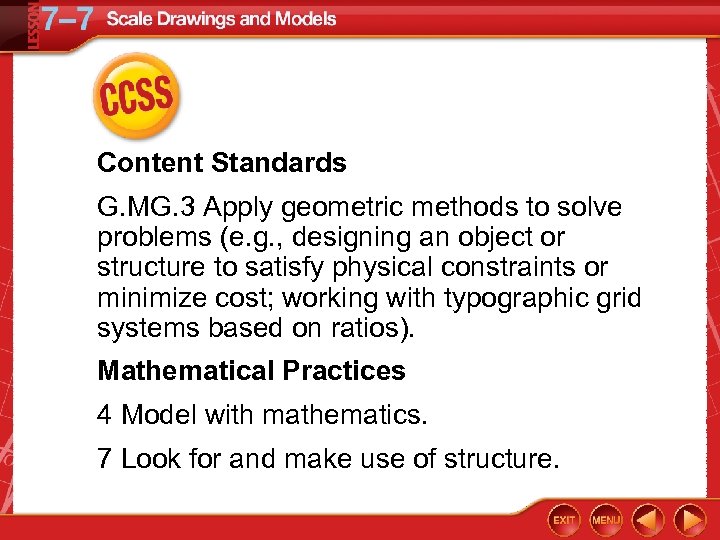 LESSON 7–7 Scale Drawings and Models

CCSS

Content Standards

G.MG.3 Apply geometric methods to solve problems (e.g., designing an object or structure to satisfy physical constraints or minimize cost; working with typographic grid systems based on ratios).

Mathematical Practices

4 Model with mathematics.

7 Look for and make use of structure.

EXIT MENU